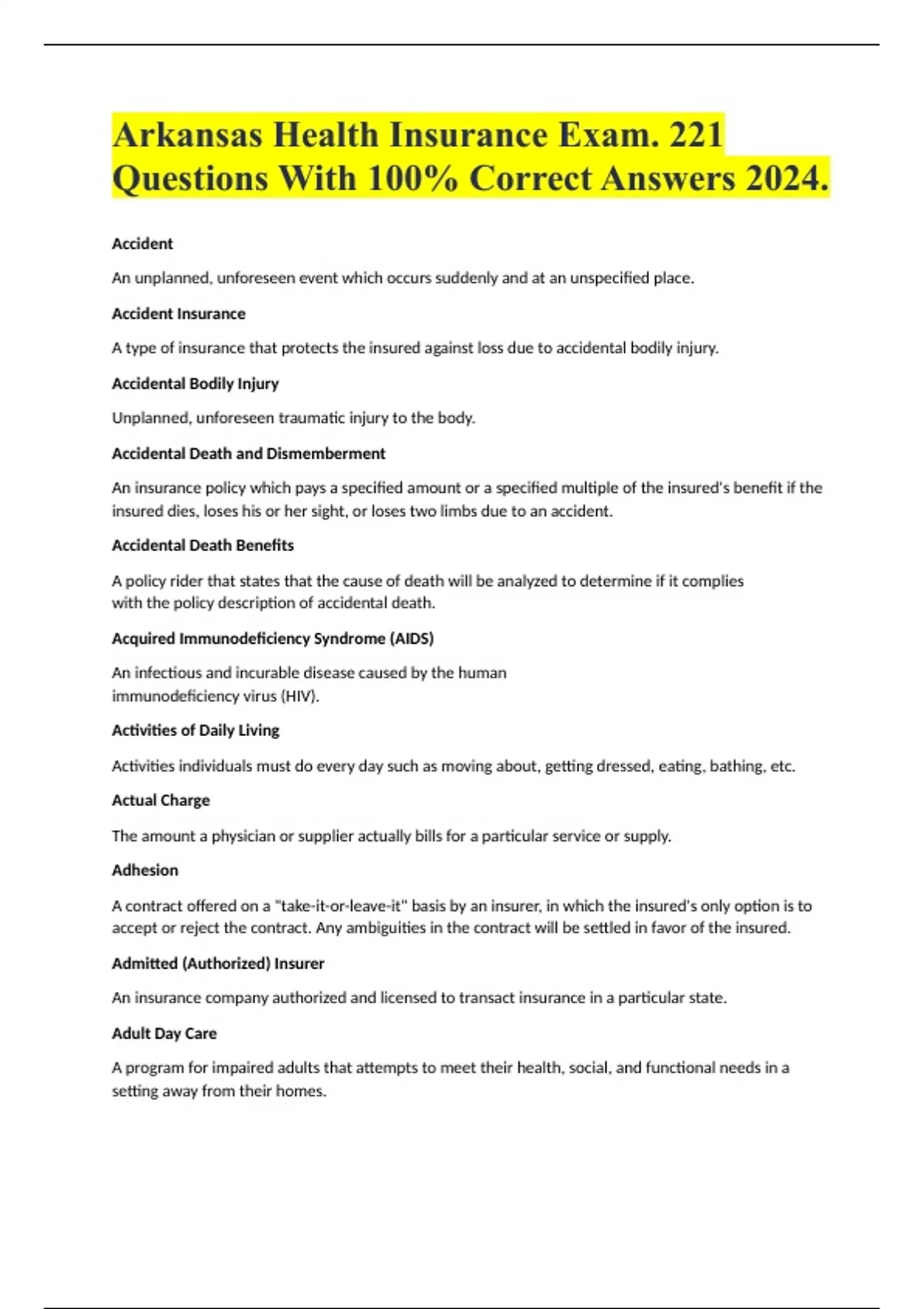 Arkansas Health Insurance Exam. 221 Questions With 100% Correct Answers 2024.

Accident

An unplanned, unforeseen event which occurs suddenly and at an unspecified place.

Accident Insurance

A type of insurance that protects the insured against loss due to accidental bodily injury.

Accidental Bodily Injury

Unplanned, unforeseen traumatic injury to the body.

Accidental Death and Dismemberment

An insurance policy which pays a specified amount or a specified multiple of the insured's benefit if the insured dies, loses his or her sight, or loses two limbs due to an accident.

Accidental Death Benefits

A policy rider that states that the cause of death will be analyzed to determine if it complies with the policy description of accidental death.

Acquired Immunodeficiency Syndrome (AIDS)

An infectious and incurable disease caused by the human immunodeficiency virus (HIV).

Activities of Daily Living

Activities individuals must do every day such as moving about, getting dressed, eating, bathing, etc.

Actual Charge

The amount a physician or supplier actually bills for a particular service or supply.

Adhesion

A contract offered on a "take-it-or-leave-it" basis by an insurer, in which the insured's only option is to accept or reject the contract. Any ambiguities in the contract will be settled in favor of the insured.

Admitted (Authorized) Insurer

An insurance company authorized and licensed to transact insurance in a particular state.

Adult Day Care

A program for impaired adults that attempts to meet their health, social, and functional needs in a setting away from their homes.